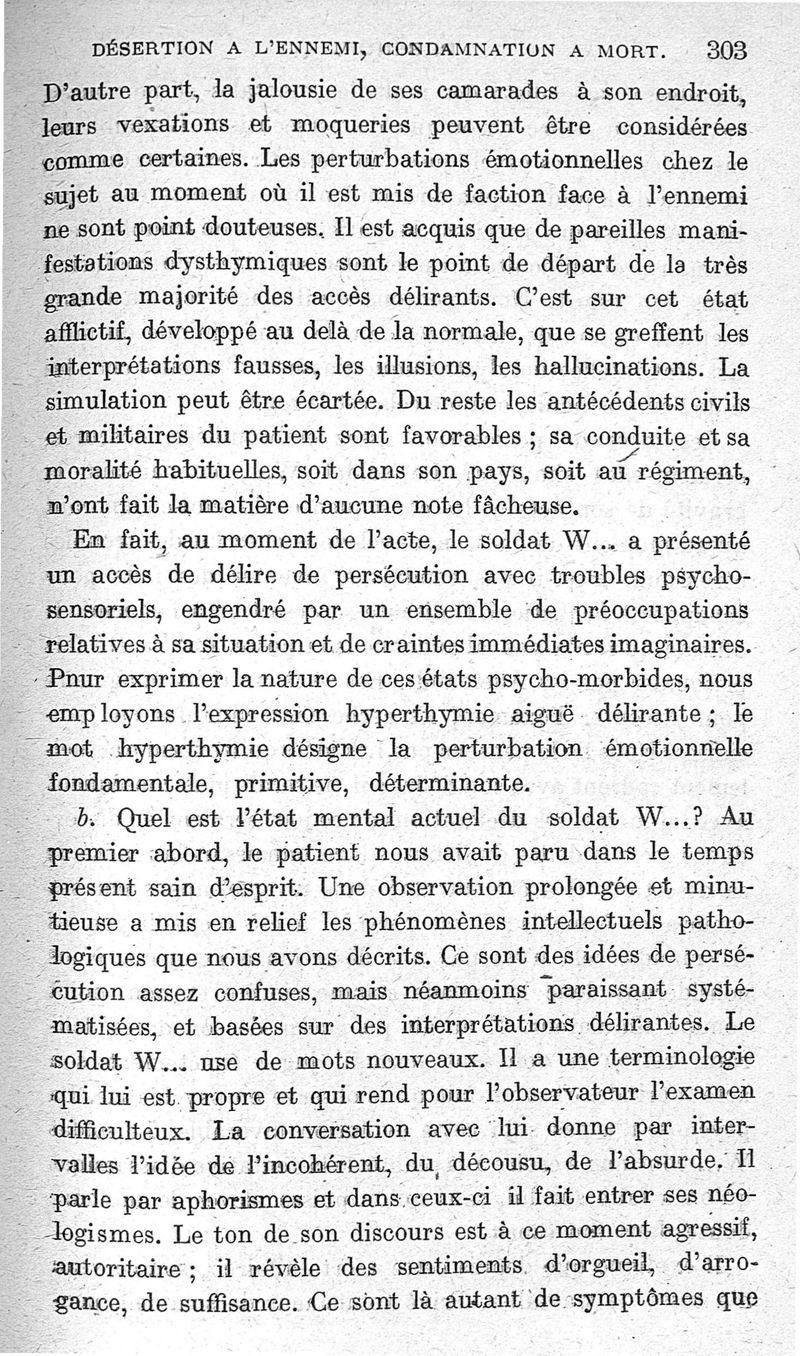 DÉSERTION A L'ENNEMI, CONDAMNATION A MORT. 303

D'autre part, la jalousie de ses camarades à son endroit, leurs vexations et moqueries peuvent être considérées comme certaines. Les perturbations émotionnelles chez le sujet au moment où il est mis de faction face à l'ennemi ne sont point douteuses. Il est acquis que de pareilles manifestations dysthymiques sont le point de départ de la très grande majorité des accès délirants. C'est sur cet état afflictif, développé au delà de la normale, que se greffent les interprétations fausses, les illusions, les hallucinations. La simulation peut être écartée. Du reste les antécédents civils et militaires du patient sont favorables ; sa conduite et sa moralité habituelles, soit dans son pays, soit au régiment, n'ont fait la matière d'aucune note fâcheuse.

En fait, au moment de l'acte, le soldat W... a présenté un accès de délire de persécution avec troubles psycho-sensoriels, engendré par un ensemble de préoccupations relatives à sa situation et de craintes immédiates imaginaires. Pnur exprimer la nature de ces états psycho-morbides, nous employons l'expression hyperthymie aiguë délirante ; le mot hyperthymie désigne la perturbation émotionnelle fondamentale, primitive, déterminante.

b. Quel est l'état mental actuel du soldat W...? Au premier abord, le patient nous avait paru dans le temps présent sain d'esprit. Une observation prolongée et minutieuse a mis en relief les phénomènes intellectuels pathologiques que nous avons décrits. Ce sont des idées de persécution assez confuses, mais néanmoins paraissant systématisées, et basées sur des interprétations délirantes. Le soldat W... use de mots nouveaux. Il a une terminologie qui lui est propre et qui rend pour l'observateur l'examen difficulteux. La conversation avec lui donne par intervalles l'idée de l'incohérent, du décousu, de l'absurde. Il parle par aphorismes et dans ceux-ci il fait entrer ses néologismes. Le ton de son discours est à ce moment agressif, autoritaire ; il révèle des sentiments d'orgueil, d'arrogance, de suffisance. Ce sont là autant de symptômes que